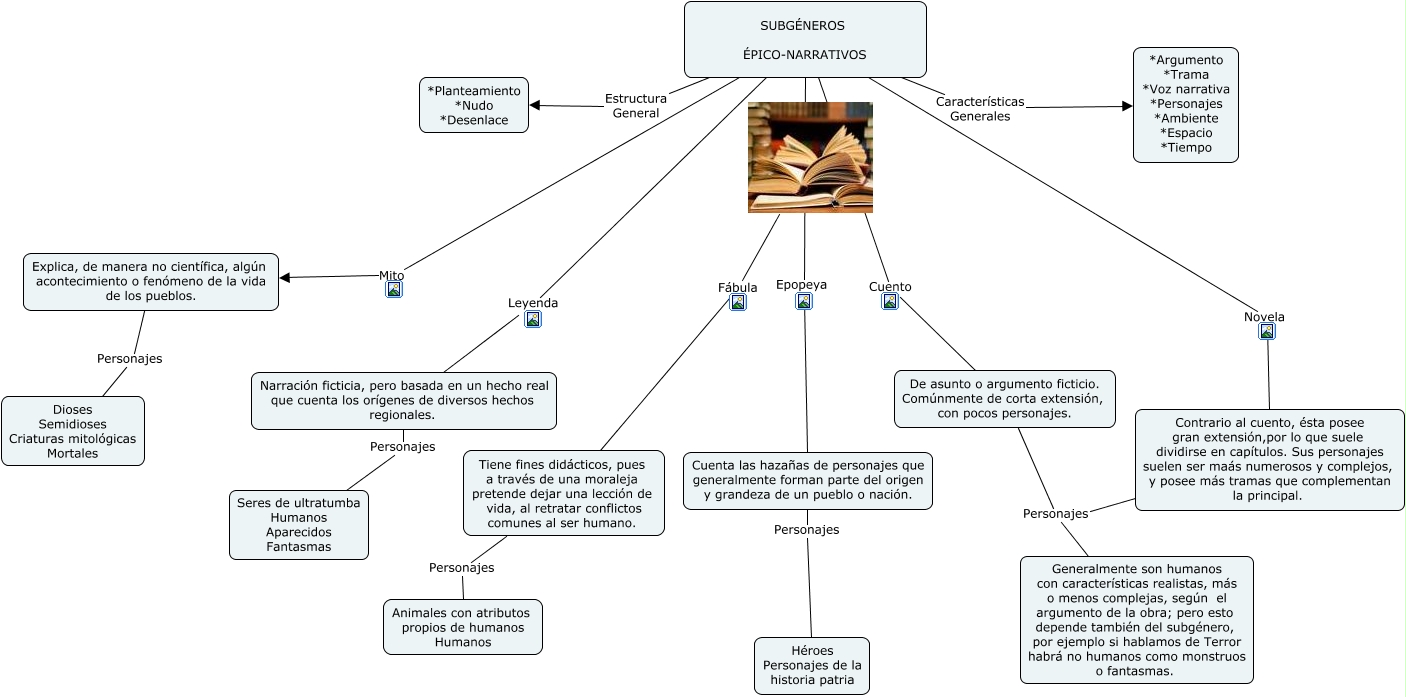 SUBGÉNEROS

ÉPICO-NARRATIVOS

Estructura General

*Planteamiento
*Nudo
*Desenlace

Características Generales

*Argumento
*Trama
*Voz narrativa
*Personajes
*Ambiente
*Espacio
*Tiempo

Mito

Explica, de manera no científica, algún acontecimiento o fenómeno de la vida de los pueblos.

Personajes

Dioses
Semidioses
Criaturas mitológicas
Mortales

Leyenda

Narración ficticia, pero basada en un hecho real que cuenta los orígenes de diversos hechos regionales.

Personajes

Seres de ultratumba
Humanos
Aparecidos
Fantasmas

Fábula

Tiene fines didácticos, pues a través de una moraleja pretende dejar una lección de vida, al retratar conflictos comunes al ser humano.

Personajes

Animales con atributos propios de humanos
Humanos

Epopeya

Cuenta las hazañas de personajes que generalmente forman parte del origen y grandeza de un pueblo o nación.

Personajes

Héroes
Personajes de la historia patria

Cuento

De asunto o argumento ficticio. Comúnmente de corta extensión, con pocos personajes.

Novela

Contrario al cuento, ésta posee gran extensión,por lo que suele dividirse en capítulos. Sus personajes suelen ser maás numerosos y complejos, y posee más tramas que complementan la principal.

Personajes

Generalmente son humanos con características realistas, más o menos complejas, según el argumento de la obra; pero esto depende también del subgénero, por ejemplo si hablamos de Terror habrá no humanos como monstruos o fantasmas.